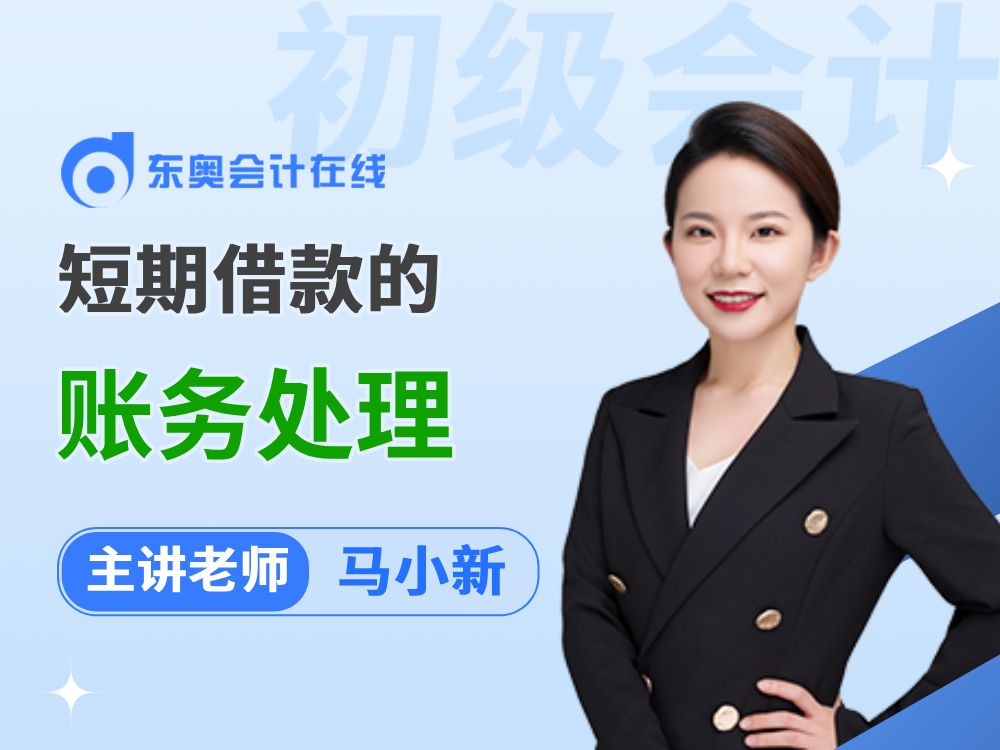 初级会计

东奥会计在线

短期借款的

账务处理

主讲老师 马小新